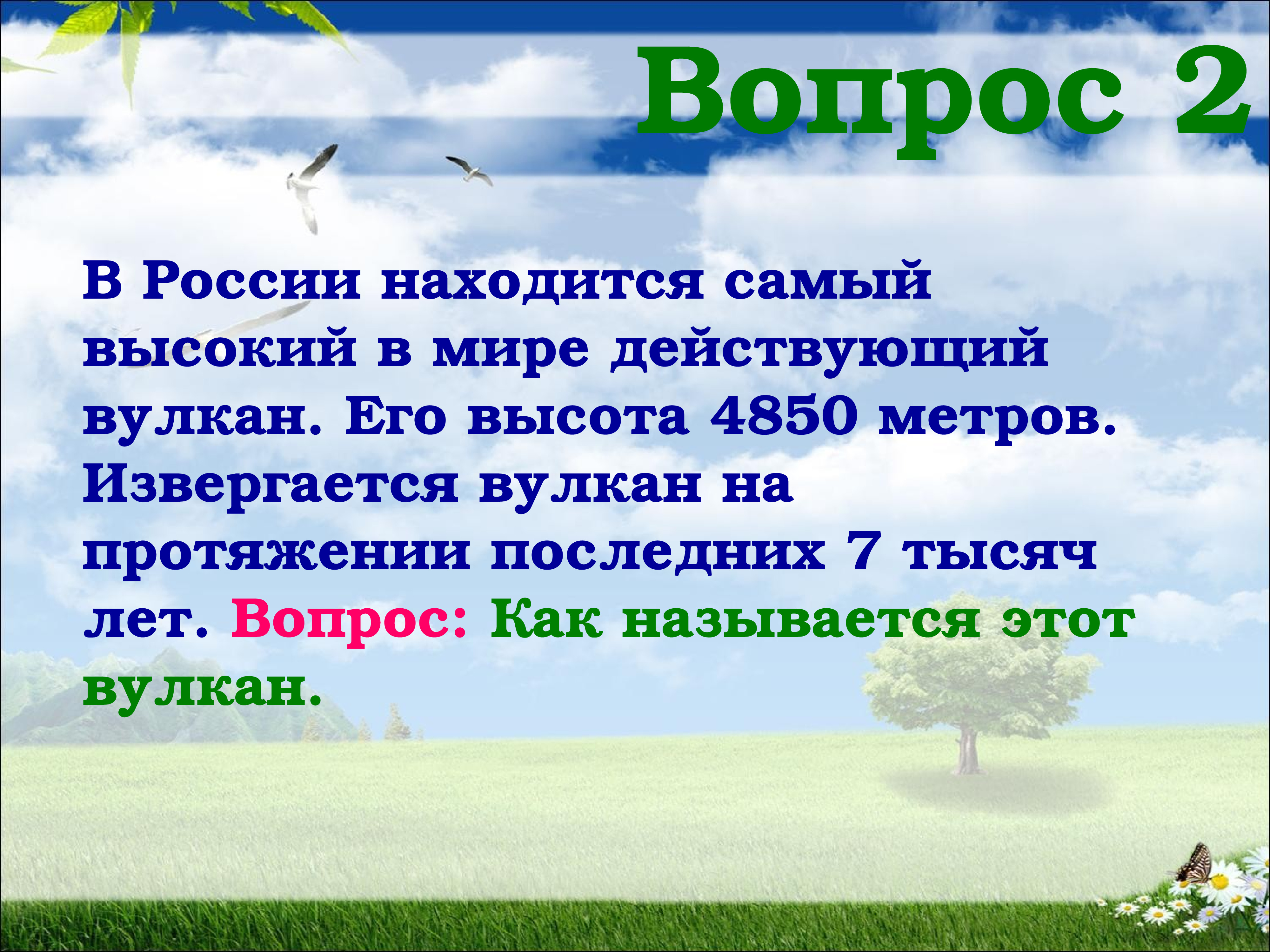 Вопрос 2

В России находится самый высокий в мире действующий вулкан. Его высота 4850 метров. Извергается вулкан на протяжении последних 7 тысяч лет. Вопрос: Как называется этот вулкан.